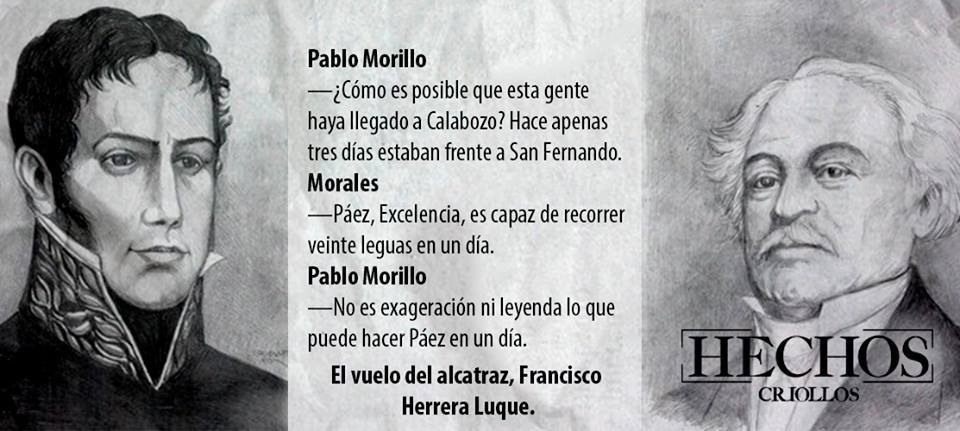 Pablo Morillo

—¿Cómo es posible que esta gente haya llegado a Calabozo? Hace apenas tres días estaban frente a San Fernando.

Morales

—Páez, Excelencia, es capaz de recorrer veinte leguas en un día.

Pablo Morillo

—No es exageración ni leyenda lo que puede hacer Páez en un día.

El vuelo del alcatraz, Francisco Herrera Luque.

HECHOS
CRIOLLOS